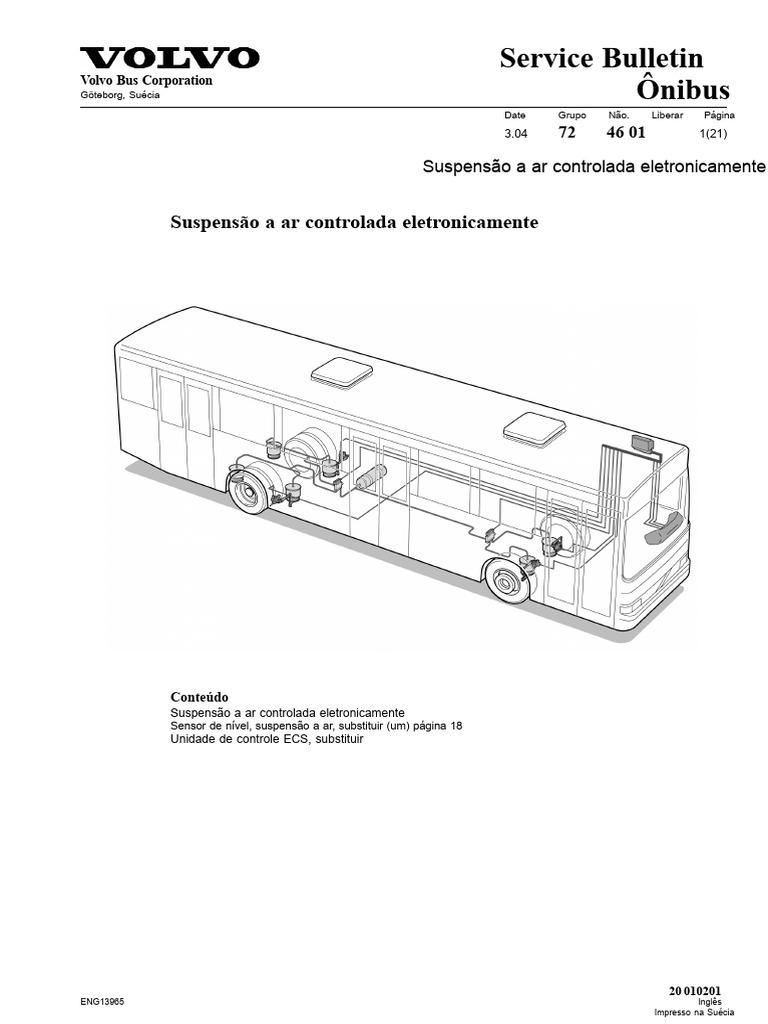 VOLVO
Volvo Bus Corporation
Göteborg, Suécia

Service Bulletin
Ônibus

| Date | Grupo | Não. | Liberar | Página |
|---|---|---|---|---|
| 3.04 | 72 | 46 01 | | 1(21) |

Suspensão a ar controlada eletronicamente

Suspensão a ar controlada eletronicamente

Conteúdo
Suspensão a ar controlada eletronicamente
Sensor de nível, suspensão a ar, substituir (um) página 18
Unidade de controle ECS, substituir

ENG13965

20 010201
Inglês
Impresso na Suécia